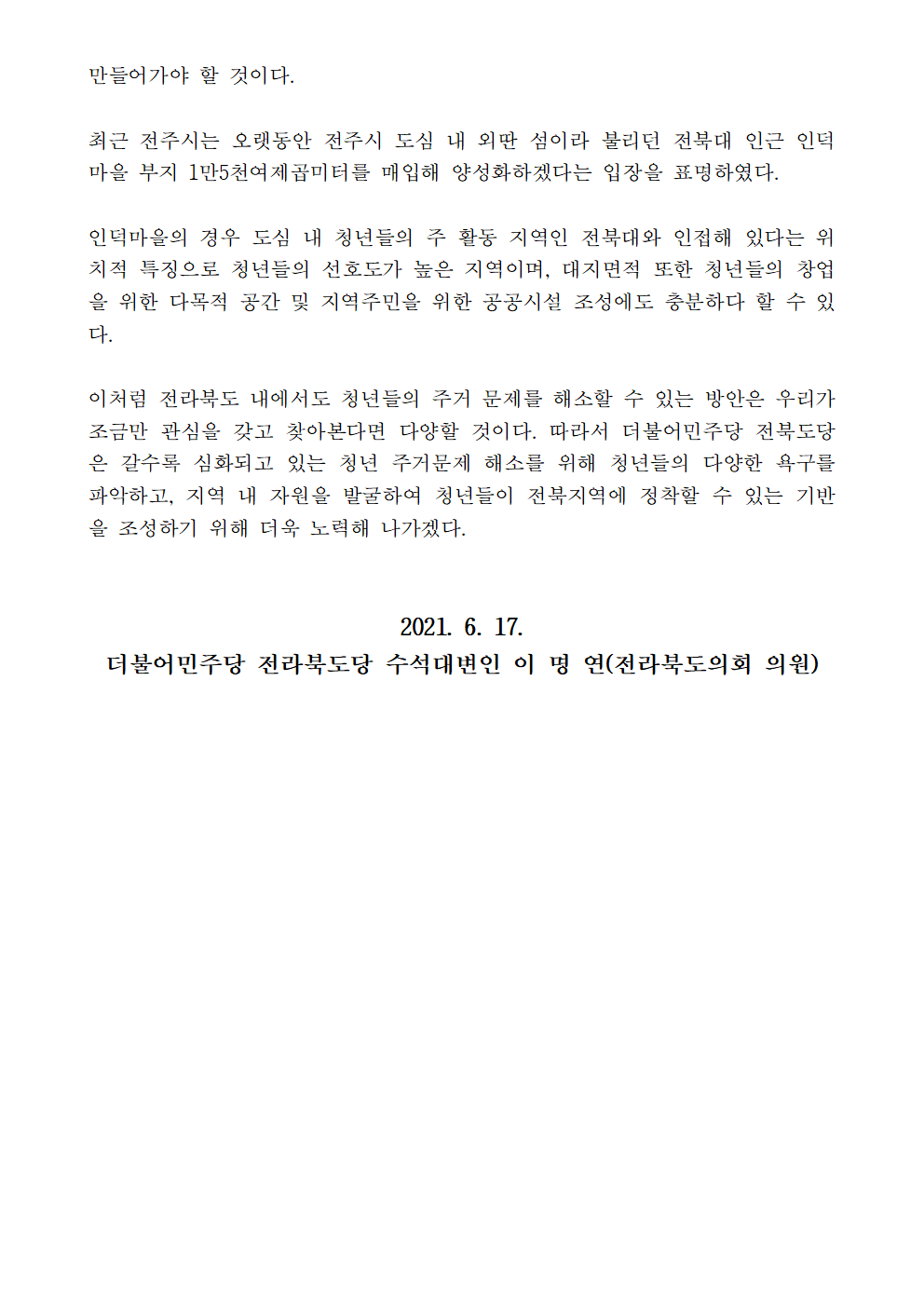 만들어가야 할 것이다.

최근 전주시는 오랫동안 전주시 도심 내 외딴 섬이라 불리던 전북대 인근 인덕마을 부지 1만5천여제곱미터를 매입해 양성화하겠다는 입장을 표명하였다.

인덕마을의 경우 도심 내 청년들의 주 활동 지역인 전북대와 인접해 있다는 위치적 특징으로 청년들의 선호도가 높은 지역이며, 대지면적 또한 청년들의 창업을 위한 다목적 공간 및 지역주민을 위한 공공시설 조성에도 충분하다 할 수 있다.

이처럼 전라북도 내에서도 청년들의 주거 문제를 해소할 수 있는 방안은 우리가 조금만 관심을 갖고 찾아본다면 다양할 것이다. 따라서 더불어민주당 전북도당은 갈수록 심화되고 있는 청년 주거문제 해소를 위해 청년들의 다양한 욕구를 파악하고, 지역 내 자원을 발굴하여 청년들이 전북지역에 정착할 수 있는 기반을 조성하기 위해 더욱 노력해 나가겠다.

2021. 6. 17.
더불어민주당 전라북도당 수석대변인 이 명 연(전라북도의회 의원)